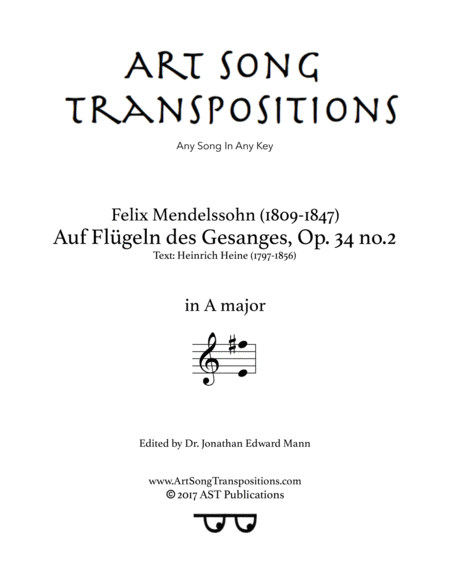 ART SONG
TRANSPOSITIONS

Any Song In Any Key

Felix Mendelssohn (1809-1847)
Auf Flügeln des Gesanges, Op. 34 no.2
Text: Heinrich Heine (1797-1856)

in A major

Edited by Dr. Jonathan Edward Mann

www.ArtSongTranspositions.com
© 2017 AST Publications